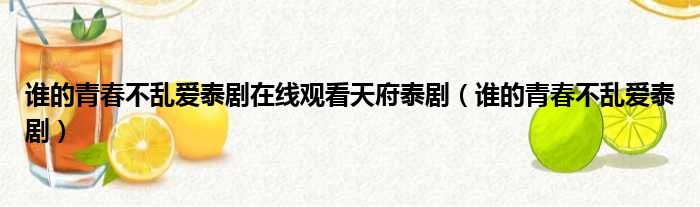 谁的青春不乱爱泰剧在线观看天府泰剧（谁的青春不乱爱泰剧）